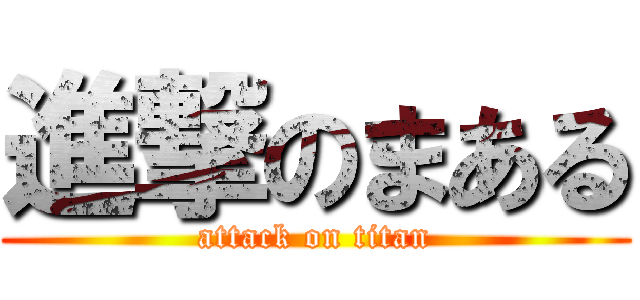 進撃のまある
attack on titan